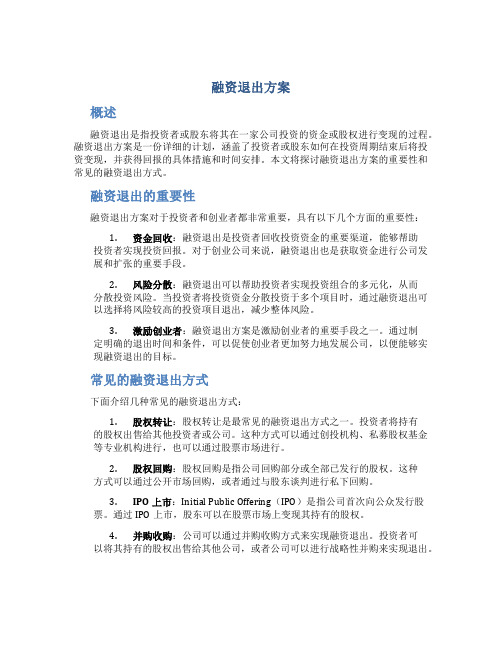 融资退出方案

概述

融资退出是指投资者或股东将其在一家公司投资的资金或股权进行变现的过程。融资退出方案是一份详细的计划，涵盖了投资者或股东如何在投资周期结束后将投资变现，并获得回报的具体措施和时间安排。本文将探讨融资退出方案的重要性和常见的融资退出方式。

融资退出的重要性

融资退出方案对于投资者和创业者都非常重要，具有以下几个方面的重要性：

1. 资金回收：融资退出是投资者回收投资资金的重要渠道，能够帮助投资者实现投资回报。对于创业公司来说，融资退出也是获取资金进行公司发展和扩张的重要手段。

2. 风险分散：融资退出可以帮助投资者实现投资组合的多元化，从而分散投资风险。当投资者将投资资金分散投资于多个项目时，通过融资退出可以选择将风险较高的投资项目退出，减少整体风险。

3. 激励创业者：融资退出方案是激励创业者的重要手段之一。通过制定明确的退出时间和条件，可以促使创业者更加努力地发展公司，以便能够实现融资退出的目标。

常见的融资退出方式

下面介绍几种常见的融资退出方式：

1. 股权转让：股权转让是最常见的融资退出方式之一。投资者将持有的股权出售给其他投资者或公司。这种方式可以通过创投机构、私募股权基金等专业机构进行，也可以通过股票市场进行。

2. 股权回购：股权回购是指公司回购部分或全部已发行的股权。这种方式可以通过公开市场回购，或者通过与股东谈判进行私下回购。

3. IPO 上市：Initial Public Offering（IPO）是指公司首次向公众发行股票。通过 IPO 上市，股东可以在股票市场上变现其持有的股权。

4. 并购收购：公司可以通过并购收购方式来实现融资退出。投资者可以将其持有的股权出售给其他公司，或者公司可以进行战略性并购来实现退出。